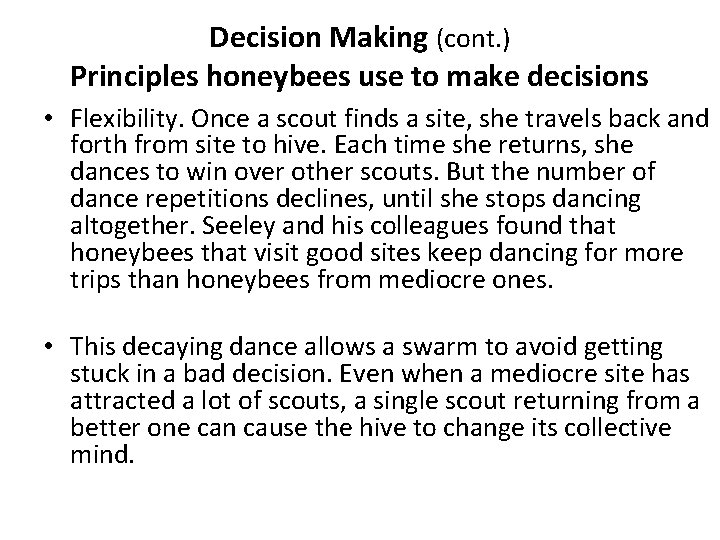 Decision Making (cont.)
Principles honeybees use to make decisions

• Flexibility. Once a scout finds a site, she travels back and forth from site to hive. Each time she returns, she dances to win over other scouts. But the number of dance repetitions declines, until she stops dancing altogether. Seeley and his colleagues found that honeybees that visit good sites keep dancing for more trips than honeybees from mediocre ones.

• This decaying dance allows a swarm to avoid getting stuck in a bad decision. Even when a mediocre site has attracted a lot of scouts, a single scout returning from a better one can cause the hive to change its collective mind.